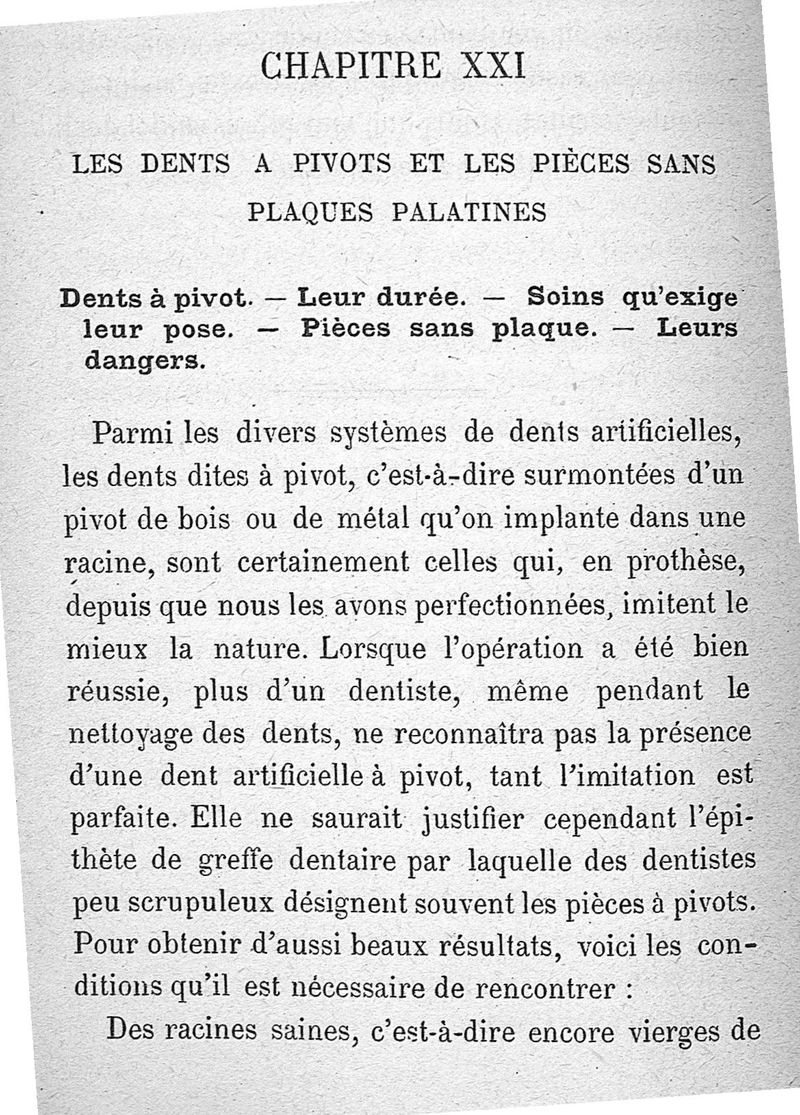 CHAPITRE XXI

LES DENTS A PIVOTS ET LES PIÈCES SANS PLAQUES PALATINES

Dents à pivot. — Leur durée. — Soins qu'exige leur pose. — Pièces sans plaque. — Leurs dangers.

Parmi les divers systèmes de dents artificielles, les dents dites à pivot, c'est-à-dire surmontées d'un pivot de bois ou de métal qu'on implante dans une racine, sont certainement celles qui, en prothèse, depuis que nous les avons perfectionnées, imitent le mieux la nature. Lorsque l'opération a été bien réussie, plus d'un dentiste, même pendant le nettoyage des dents, ne reconnaîtra pas la présence d'une dent artificielle à pivot, tant l'imitation est parfaite. Elle ne saurait justifier cependant l'épithète de greffe dentaire par laquelle des dentistes peu scrupuleux désignent souvent les pièces à pivots. Pour obtenir d'aussi beaux résultats, voici les conditions qu'il est nécessaire de rencontrer :

Des racines saines, c'est-à-dire encore vierges de